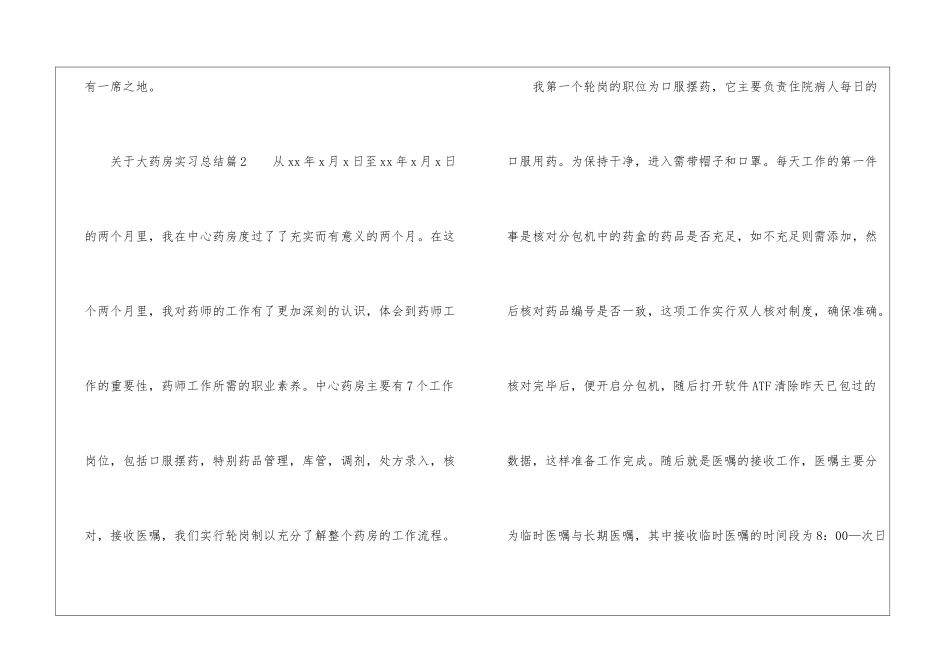 有一席之地。

关于大药房实习总结篇2 从xx年x月x日至xx年x月x日的两个月里，我在中心药房度过了了充实而有意义的两个月。在这个两个月里，我对药师的工作有了更加深刻的认识，体会到药师工作的重要性，药师工作所需的职业素养。中心药房主要有7个工作岗位，包括口服摆药，特别药品管理，库管，调剂，处方录入，核对，接收医嘱，我们实行轮岗制以充分了解整个药房的工作流程。

我第一个轮岗的职位为口服摆药，它主要负责住院病人每日的口服用药。为保持干净，进入需带帽子和口罩。每天工作的第一件事是核对分包机中的药盒的药品是否充足，如不充足则需添加，然后核对药品编号是否一致，这项工作实行双人核对制度，确保准确。核对完毕后，便开启分包机，随后打开软件ATF清除昨天已包过的数据，这样准备工作完成。随后就是医嘱的接收工作，医嘱主要分为临时医嘱与长期医嘱，其中接收临时医嘱的时间段为8：00—次日